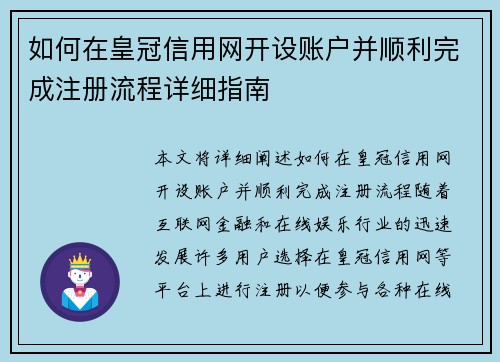 如何在皇冠信用网开设账户并顺利完成注册流程详细指南

本文将详细阐述如何在皇冠信用网开设账户并顺利完成注册流程随着互联网金融和在线娱乐行业的迅速发展许多用户选择在皇冠信用网等平台上进行注册以便参与各种在线